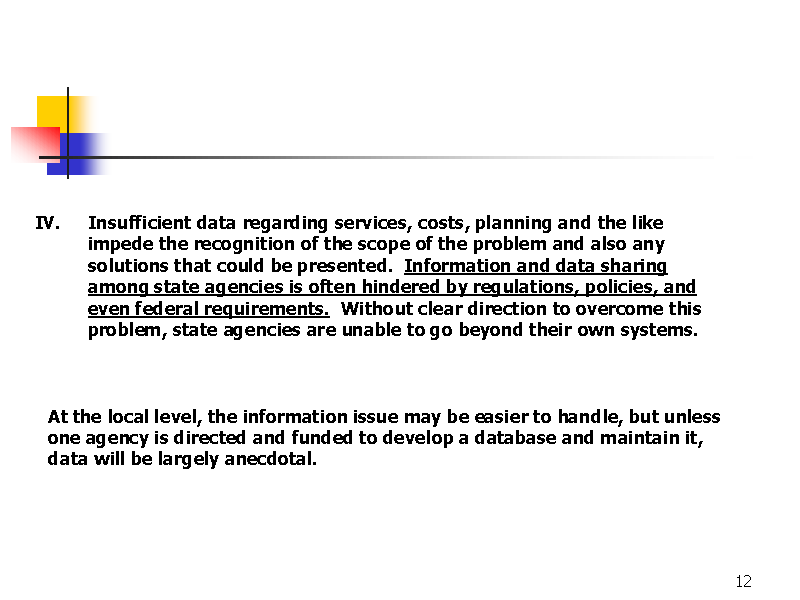 IV. Insufficient data regarding services, costs, planning and the like impede the recognition of the scope of the problem and also any solutions that could be presented. Information and data sharing among state agencies is often hindered by regulations, policies, and even federal requirements. Without clear direction to overcome this problem, state agencies are unable to go beyond their own systems.

At the local level, the information issue may be easier to handle, but unless one agency is directed and funded to develop a database and maintain it, data will be largely anecdotal.

12